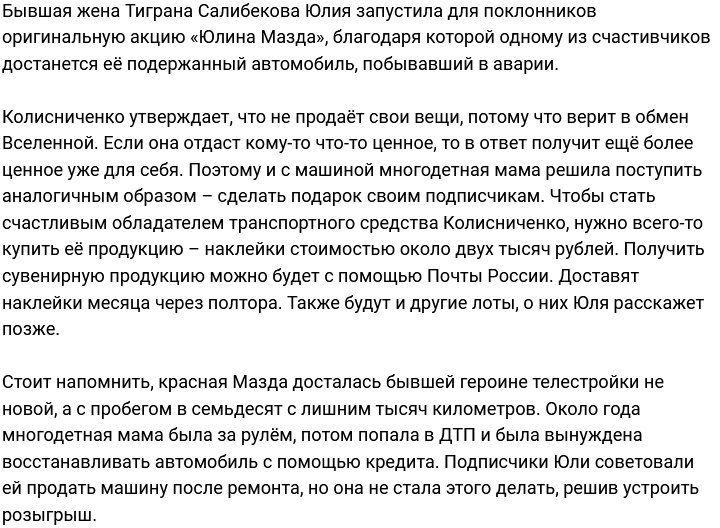 Бывшая жена Тиграна Салибекова Юлия запустила для поклонников оригинальную акцию «Юлина Мазда», благодаря которой одному из счастивчиков достанется её подержанный автомобиль, побывавший в аварии.

Колисниченко утверждает, что не продаёт свои вещи, потому что верит в обмен Вселенной. Если она отдаст кому-то что-то ценное, то в ответ получит ещё более ценное уже для себя. Поэтому и с машиной многодетная мама решила поступить аналогичным образом – сделать подарок своим подписчикам. Чтобы стать счастливым обладателем транспортного средства Колисниченко, нужно всего-то купить её продукцию – наклейки стоимостью около двух тысяч рублей. Получить сувенирную продукцию можно будет с помощью Почты России. Доставят наклейки месяца через полтора. Также будут и другие лоты, о них Юля расскажет позже.

Стоит напомнить, красная Мазда досталась бывшей героине телестройки не новой, а с пробегом в семьдесят с лишним тысяч километров. Около года многодетная мама была за рулём, потом попала в ДТП и была вынуждена восстанавливать автомобиль с помощью кредита. Подписчики Юли советовали ей продать машину после ремонта, но она не стала этого делать, решив устроить розыгрыш.